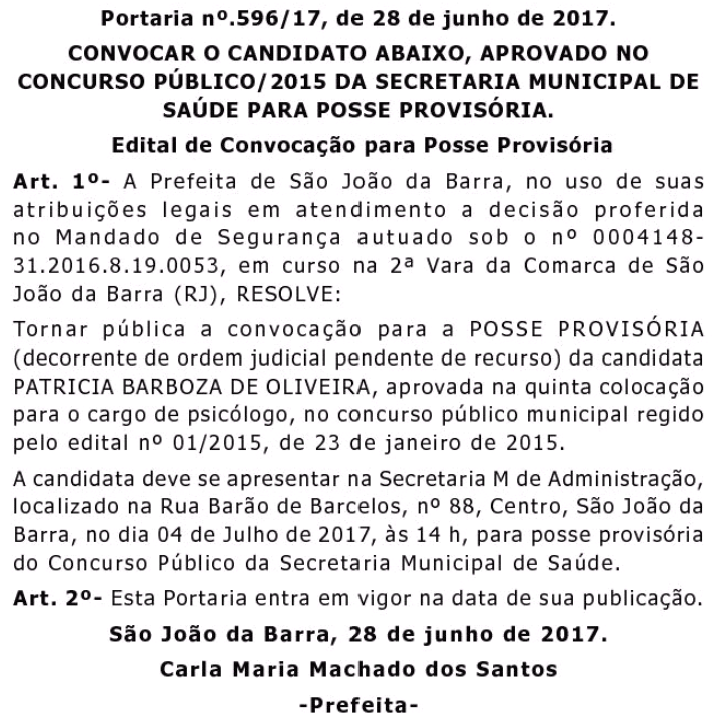 Portaria nº.596/17, de 28 de junho de 2017.

CONVOCAR O CANDIDATO ABAIXO, APROVADO NO CONCURSO PÚBLICO/2015 DA SECRETARIA MUNICIPAL DE SAÚDE PARA POSSE PROVISÓRIA.

Edital de Convocação para Posse Provisória

Art. 1º- A Prefeita de São João da Barra, no uso de suas atribuições legais em atendimento a decisão proferida no Mandado de Segurança autuado sob o nº 0004148-31.2016.8.19.0053, em curso na 2ª Vara da Comarca de São João da Barra (RJ), RESOLVE:

Tornar pública a convocação para a POSSE PROVISÓRIA (decorrente de ordem judicial pendente de recurso) da candidata PATRICIA BARBOZA DE OLIVEIRA, aprovada na quinta colocação para o cargo de psicólogo, no concurso público municipal regido pelo edital nº 01/2015, de 23 de janeiro de 2015.

A candidata deve se apresentar na Secretaria M de Administração, localizado na Rua Barão de Barcelos, nº 88, Centro, São João da Barra, no dia 04 de Julho de 2017, às 14 h, para posse provisória do Concurso Público da Secretaria Municipal de Saúde.

Art. 2º- Esta Portaria entra em vigor na data de sua publicação.

São João da Barra, 28 de junho de 2017.

Carla Maria Machado dos Santos

-Prefeita-